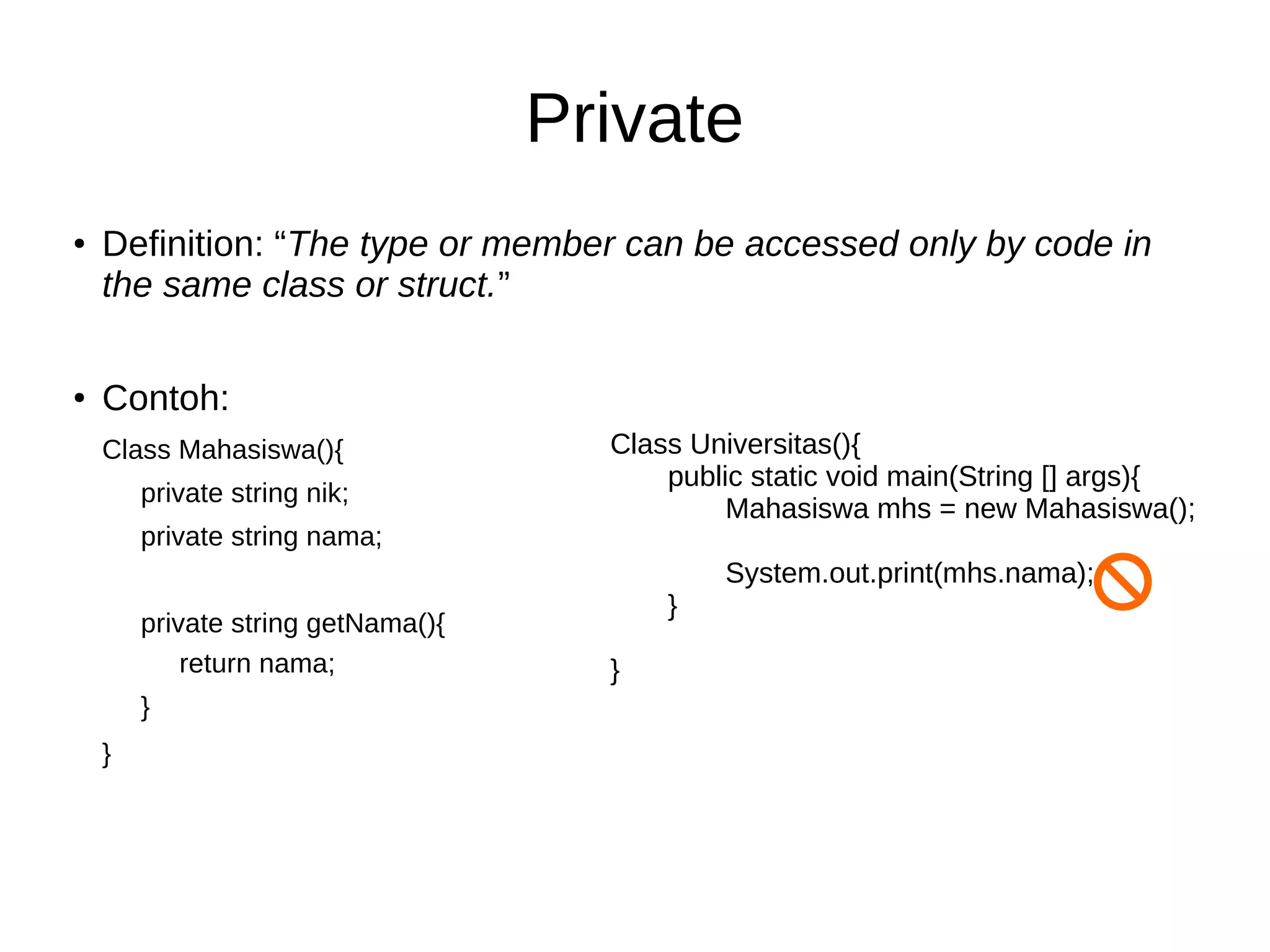 Private

• Definition: “The type or member can be accessed only by code in the same class or struct.”

• Contoh:

Class Mahasiswa(){
private string nik;
private string nama;

private string getNama(){
return nama;
}
}

Class Universitas(){
public static void main(String [] args){
Mahasiswa mhs = new Mahasiswa();

System.out.print(mhs.nama);
}

}